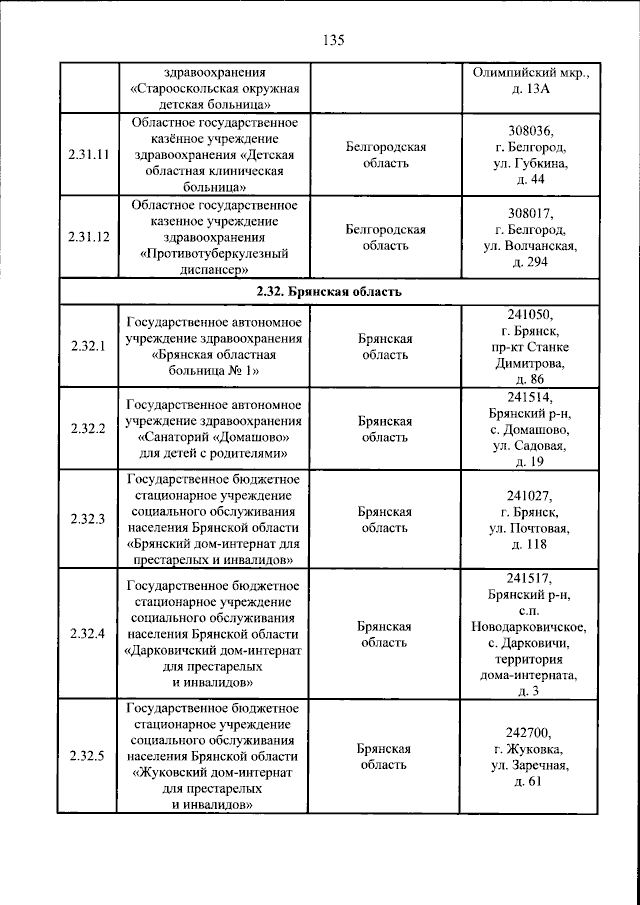 135

|  | здравоохранения «Старооскольская окружная детская больница» |  | Олимпийский мкр., д. 13А |
|---|---|---|---|
| 2.31.11 | Областное государственное казённое учреждение здравоохранения «Детская областная клиническая больница» | Белгородская область | 308036, г. Белгород, ул. Губкина, д. 44 |
| 2.31.12 | Областное государственное казенное учреждение здравоохранения «Противотуберкулезный диспансер» | Белгородская область | 308017, г. Белгород, ул. Волчанская, д. 294 |
| 2.32. Брянская область |  |  |  |
| 2.32.1 | Государственное автономное учреждение здравоохранения «Брянская областная больница № 1» | Брянская область | 241050, г. Брянск, пр-кт Станке Димитрова, д. 86 |
| 2.32.2 | Государственное автономное учреждение здравоохранения «Санаторий «Домашово» для детей с родителями» | Брянская область | 241514, Брянский р-н, с. Домашово, ул. Садовая, д. 19 |
| 2.32.3 | Государственное бюджетное стационарное учреждение социального обслуживания населения Брянской области «Брянский дом-интернат для престарелых и инвалидов» | Брянская область | 241027, г. Брянск, ул. Почтовая, д. 118 |
| 2.32.4 | Государственное бюджетное стационарное учреждение социального обслуживания населения Брянской области «Дарковичский дом-интернат для престарелых и инвалидов» | Брянская область | 241517, Брянский р-н, с.п. Новодарковичское, с. Дарковичи, территория дома-интерната, д. 3 |
| 2.32.5 | Государственное бюджетное стационарное учреждение социального обслуживания населения Брянской области «Жуковский дом-интернат для престарелых и инвалидов» | Брянская область | 242700, г. Жуковка, ул. Заречная, д. 61 |